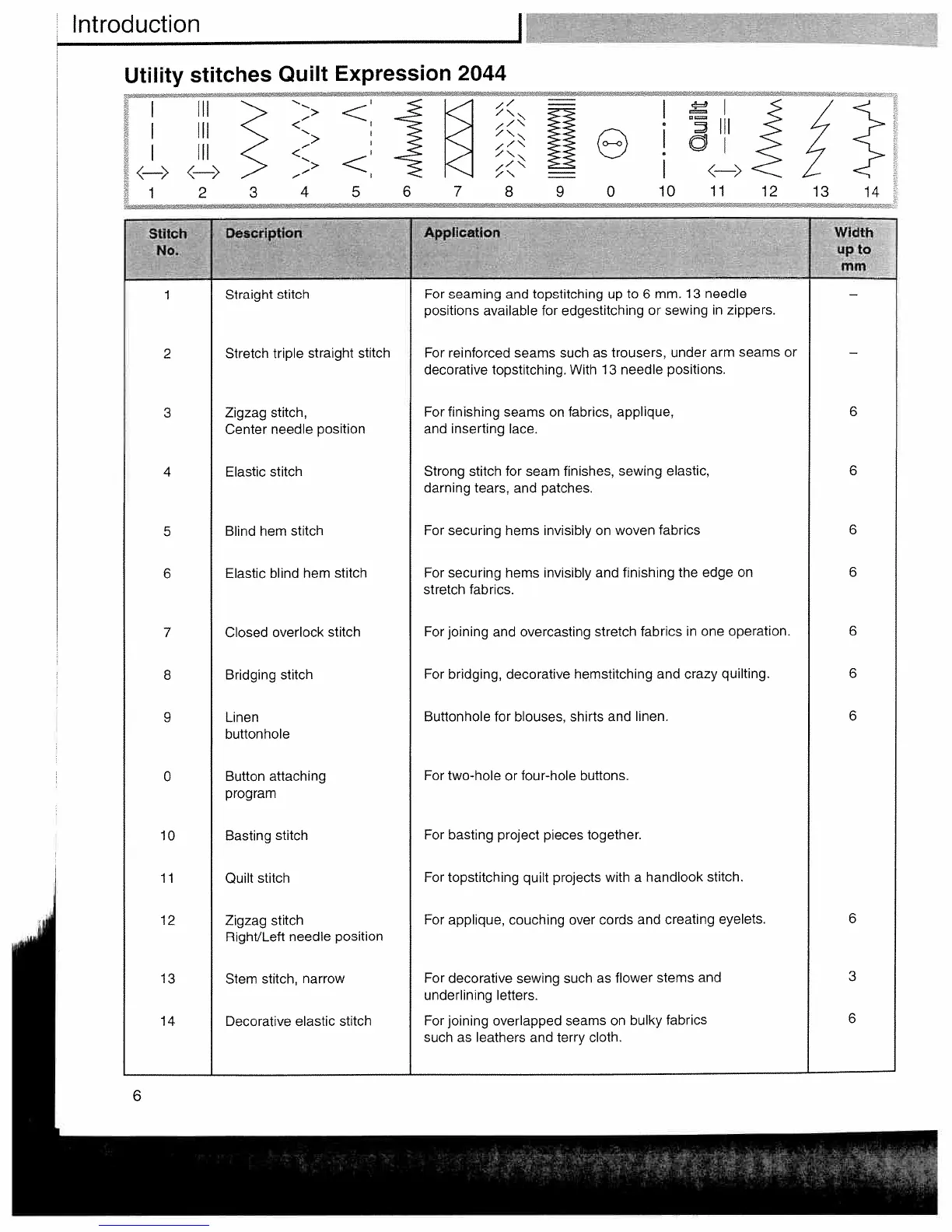 Introduction

Utility stitches Quilt Expression 2044

Quilt

1 2 3 4 5 6 7 8 9 0 10 11 12 13 14

| Stitch No. | Description | Application | Width up to mm |
|---|---|---|---|
| 1 | Straight stitch | For seaming and topstitching up to 6 mm. 13 needle positions available for edgestitching or sewing in zippers. | – |
| 2 | Stretch triple straight stitch | For reinforced seams such as trousers, under arm seams or decorative topstitching. With 13 needle positions. | – |
| 3 | Zigzag stitch, Center needle position | For finishing seams on fabrics, applique, and inserting lace. | 6 |
| 4 | Elastic stitch | Strong stitch for seam finishes, sewing elastic, darning tears, and patches. | 6 |
| 5 | Blind hem stitch | For securing hems invisibly on woven fabrics | 6 |
| 6 | Elastic blind hem stitch | For securing hems invisibly and finishing the edge on stretch fabrics. | 6 |
| 7 | Closed overlock stitch | For joining and overcasting stretch fabrics in one operation. | 6 |
| 8 | Bridging stitch | For bridging, decorative hemstitching and crazy quilting. | 6 |
| 9 | Linen buttonhole | Buttonhole for blouses, shirts and linen. | 6 |
| 0 | Button attaching program | For two-hole or four-hole buttons. | |
| 10 | Basting stitch | For basting project pieces together. | |
| 11 | Quilt stitch | For topstitching quilt projects with a handlook stitch. | |
| 12 | Zigzag stitch Right/Left needle position | For applique, couching over cords and creating eyelets. | 6 |
| 13 | Stem stitch, narrow | For decorative sewing such as flower stems and underlining letters. | 3 |
| 14 | Decorative elastic stitch | For joining overlapped seams on bulky fabrics such as leathers and terry cloth. | 6 |

6